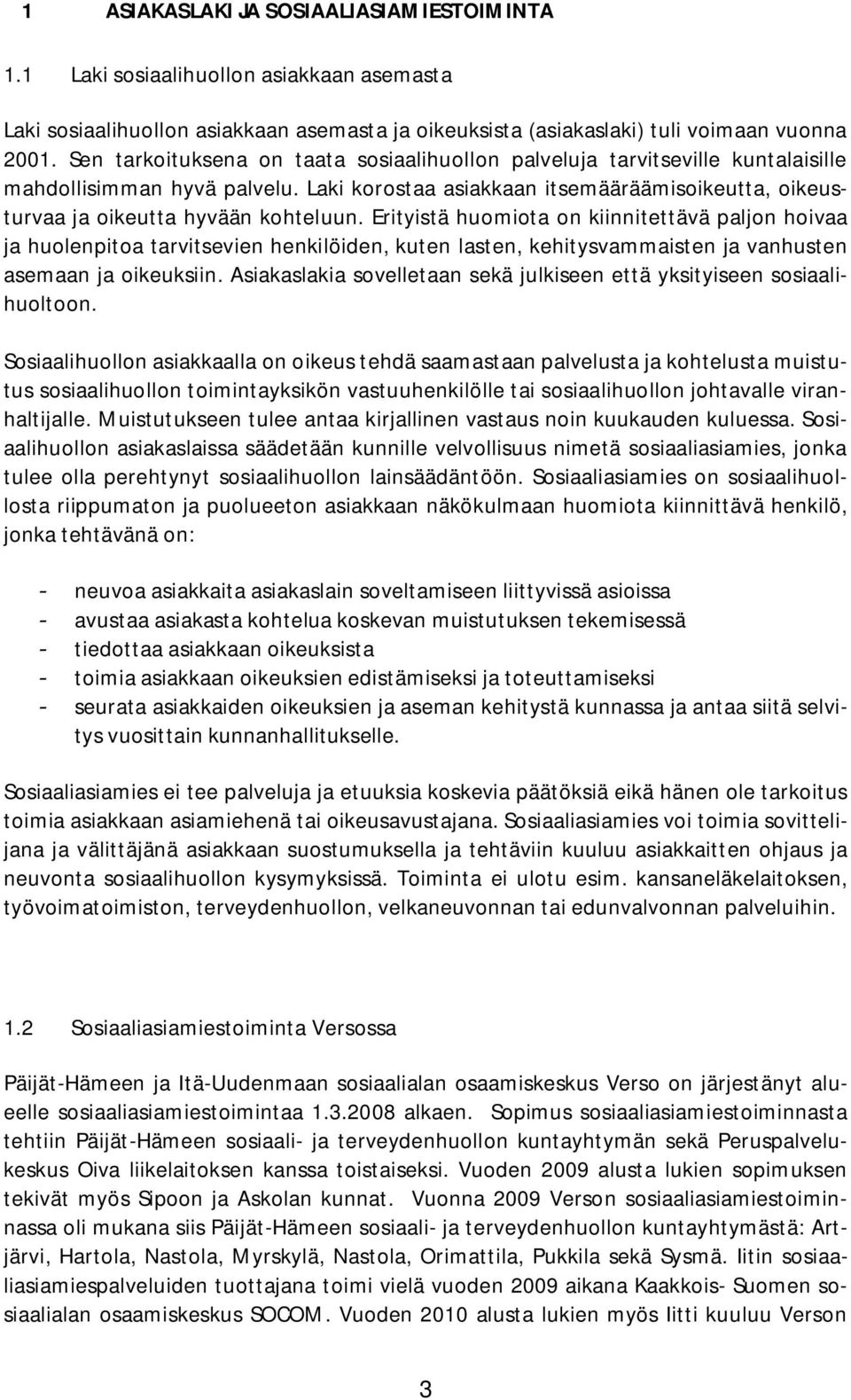 1 ASIAKASLAKI JA SOSIAALIASIAMIESTOIMINTA

1.1 Laki sosiaalihuollon asiakkaan asemasta

Laki sosiaalihuollon asiakkaan asemasta ja oikeuksista (asiakaslaki) tuli voimaan vuonna 2001. Sen tarkoituksena on taata sosiaalihuollon palveluja tarvitseville kuntalaisille mahdollisimman hyvä palvelu. Laki korostaa asiakkaan itsemääräämisoikeutta, oikeusturvaa ja oikeutta hyvään kohteluun. Erityistä huomiota on kiinnitettävä paljon hoivaa ja huolenpitoa tarvitsevien henkilöiden, kuten lasten, kehitysvammaisten ja vanhusten asemaan ja oikeuksiin. Asiakaslakia sovelletaan sekä julkiseen että yksityiseen sosiaalihuoltoon.

Sosiaalihuollon asiakkaalla on oikeus tehdä saamastaan palvelusta ja kohtelusta muistutus sosiaalihuollon toimintayksikön vastuuhenkilölle tai sosiaalihuollon johtavalle viranhaltijalle. Muistutukseen tulee antaa kirjallinen vastaus noin kuukauden kuluessa. Sosiaalihuollon asiakaslaissa säädetään kunnille velvollisuus nimetä sosiaaliasiamies, jonka tulee olla perehtynyt sosiaalihuollon lainsäädäntöön. Sosiaaliasiamies on sosiaalihuollosta riippumaton ja puolueeton asiakkaan näkökulmaan huomiota kiinnittävä henkilö, jonka tehtävänä on:

- neuvoa asiakkaita asiakaslain soveltamiseen liittyvissä asioissa
- avustaa asiakasta kohtelua koskevan muistutuksen tekemisessä
- tiedottaa asiakkaan oikeuksista
- toimia asiakkaan oikeuksien edistämiseksi ja toteuttamiseksi
- seurata asiakkaiden oikeuksien ja aseman kehitystä kunnassa ja antaa siitä selvitys vuosittain kunnanhallitukselle.

Sosiaaliasiamies ei tee palveluja ja etuuksia koskevia päätöksiä eikä hänen ole tarkoitus toimia asiakkaan asiamiehenä tai oikeusavustajana. Sosiaaliasiamies voi toimia sovittelijana ja välittäjänä asiakkaan suostumuksella ja tehtäviin kuuluu asiakkaitten ohjaus ja neuvonta sosiaalihuollon kysymyksissä. Toiminta ei ulotu esim. kansaneläkelaitoksen, työvoimatoimiston, terveydenhuollon, velkaneuvonnan tai edunvalvonnan palveluihin.

1.2 Sosiaaliasiamiestoiminta Versossa

Päijät-Hämeen ja Itä-Uudenmaan sosiaalialan osaamiskeskus Verso on järjestänyt alueelle sosiaaliasiamiestoimintaa 1.3.2008 alkaen. Sopimus sosiaaliasiamiestoiminnasta tehtiin Päijät-Hämeen sosiaali- ja terveydenhuollon kuntayhtymän sekä Peruspalvelukeskus Oiva liikelaitoksen kanssa toistaiseksi. Vuoden 2009 alusta lukien sopimuksen tekivät myös Sipoon ja Askolan kunnat. Vuonna 2009 Verson sosiaaliasiamiestoiminnassa oli mukana siis Päijät-Hämeen sosiaali- ja terveydenhuollon kuntayhtymästä: Artjärvi, Hartola, Nastola, Myrskylä, Nastola, Orimattila, Pukkila sekä Sysmä. Iitin sosiaaliasiamiespalveluiden tuottajana toimi vielä vuoden 2009 aikana Kaakkois- Suomen sosiaalialan osaamiskeskus SOCOM. Vuoden 2010 alusta lukien myös Iitti kuuluu Verson

3